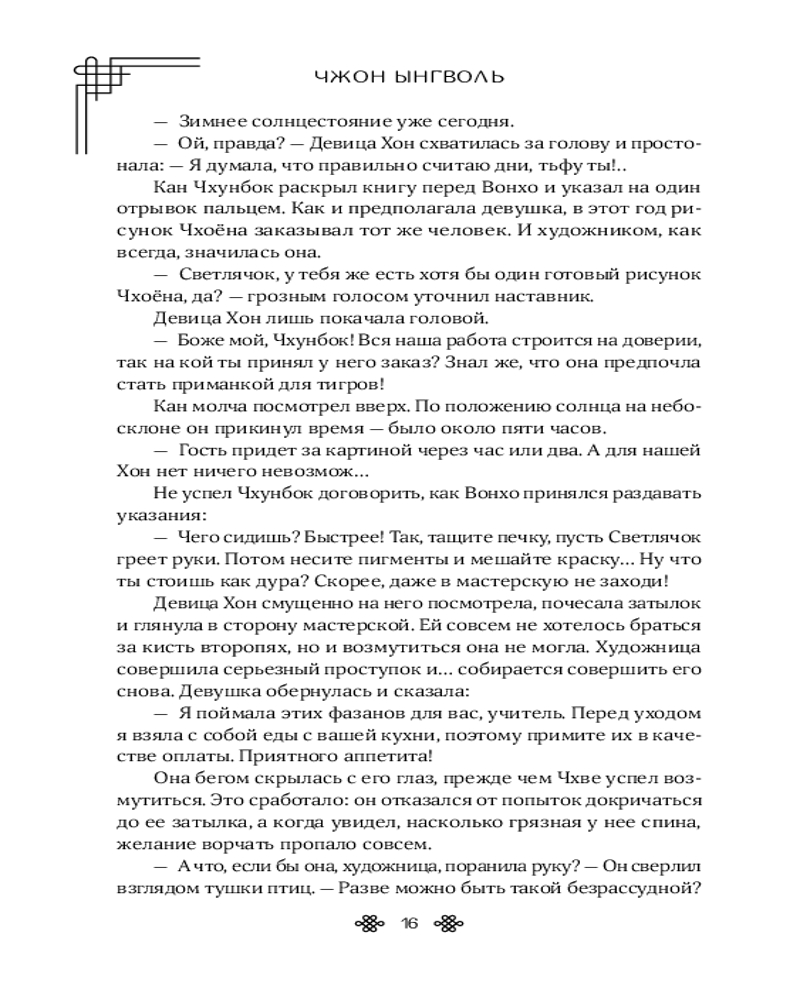 ЧЖОН ЫНГВОЛЬ

— Зимнее солнцестояние уже сегодня.

— Ой, правда? — Девица Хон схватилась за голову и простонала: — Я думала, что правильно считаю дни, тьфу ты!..

Кан Чхунбок раскрыл книгу перед Вонхо и указал на один отрывок пальцем. Как и предполагала девушка, в этот год рисунок Чхоёна заказывал тот же человек. И художником, как всегда, значилась она.

— Светлячок, у тебя же есть хотя бы один готовый рисунок Чхоёна, да? — грозным голосом уточнил наставник.

Девица Хон лишь покачала головой.

— Боже мой, Чхунбок! Вся наша работа строится на доверии, так на кой ты принял у него заказ? Знал же, что она предпочла стать приманкой для тигров!

Кан молча посмотрел вверх. По положению солнца на небосклоне он прикинул время — было около пяти часов.

— Гость придет за картиной через час или два. А для нашей Хон нет ничего невозмож...

Не успел Чхунбок договорить, как Вонхо принялся раздавать указания:

— Чего сидишь? Быстрее! Так, тащите печку, пусть Светлячок греет руки. Потом несите пигменты и мешайте краску... Ну что ты стоишь как дура? Скорее, даже в мастерскую не заходи!

Девица Хон смущенно на него посмотрела, почесала затылок и глянула в сторону мастерской. Ей совсем не хотелось браться за кисть второпях, но и возмутиться она не могла. Художница совершила серьезный проступок и... собирается совершить его снова. Девушка обернулась и сказала:

— Я поймала этих фазанов для вас, учитель. Перед уходом я взяла с собой еды с вашей кухни, поэтому примите их в качестве оплаты. Приятного аппетита!

Она бегом скрылась с его глаз, прежде чем Чхве успел возмутиться. Это сработало: он отказался от попыток докричаться до ее затылка, а когда увидел, насколько грязная у нее спина, желание ворчать пропало совсем.

— А что, если бы она, художница, поранила руку? — Он сверлил взглядом тушки птиц. — Разве можно быть такой безрассудной?

16